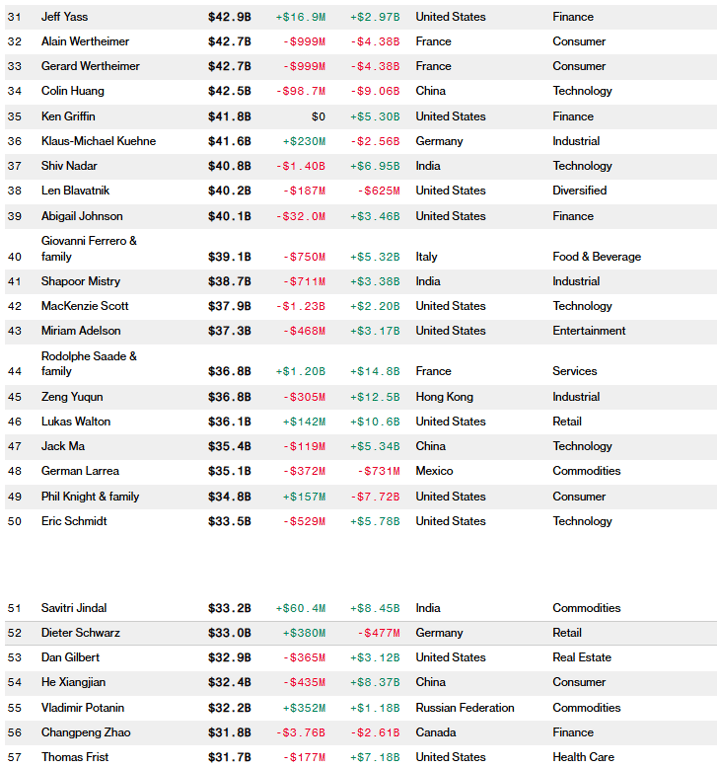 | | | | | | | |
|---|---|---|---|---|---|---|
| 31 | Jeff Yass | \$42.9B | +\$16.9M | +\$2.97B | United States | Finance |
| 32 | Alain Wertheimer | \$42.7B | -\$999M | -\$4.38B | France | Consumer |
| 33 | Gerard Wertheimer | \$42.7B | -\$999M | -\$4.38B | France | Consumer |
| 34 | Colin Huang | \$42.5B | -\$98.7M | -\$9.06B | China | Technology |
| 35 | Ken Griffin | \$41.8B | \$0 | +\$5.30B | United States | Finance |
| 36 | Klaus-Michael Kuehne | \$41.6B | +\$230M | -\$2.56B | Germany | Industrial |
| 37 | Shiv Nadar | \$40.8B | -\$1.40B | +\$6.95B | India | Technology |
| 38 | Len Blavatnik | \$40.2B | -\$187M | -\$625M | United States | Diversified |
| 39 | Abigail Johnson | \$40.1B | -\$32.0M | +\$3.46B | United States | Finance |
| 40 | Giovanni Ferrero & family | \$39.1B | -\$750M | +\$5.32B | Italy | Food & Beverage |
| 41 | Shapoor Mistry | \$38.7B | -\$711M | +\$3.38B | India | Industrial |
| 42 | MacKenzie Scott | \$37.9B | -\$1.23B | +\$2.20B | United States | Technology |
| 43 | Miriam Adelson | \$37.3B | -\$468M | +\$3.17B | United States | Entertainment |
| 44 | Rodolphe Saade & family | \$36.8B | +\$1.20B | +\$14.8B | France | Services |
| 45 | Zeng Yuqun | \$36.8B | -\$305M | +\$12.5B | Hong Kong | Industrial |
| 46 | Lukas Walton | \$36.1B | +\$142M | +\$10.6B | United States | Retail |
| 47 | Jack Ma | \$35.4B | -\$119M | +\$5.34B | China | Technology |
| 48 | German Larrea | \$35.1B | -\$372M | -\$731M | Mexico | Commodities |
| 49 | Phil Knight & family | \$34.8B | +\$157M | -\$7.72B | United States | Consumer |
| 50 | Eric Schmidt | \$33.5B | -\$529M | +\$5.78B | United States | Technology |

| | | | | | | |
|---|---|---|---|---|---|---|
| 51 | Savitri Jindal | \$33.2B | +\$60.4M | +\$8.45B | India | Commodities |
| 52 | Dieter Schwarz | \$33.0B | +\$380M | -\$477M | Germany | Retail |
| 53 | Dan Gilbert | \$32.9B | -\$365M | +\$3.12B | United States | Real Estate |
| 54 | He Xiangjian | \$32.4B | -\$435M | +\$8.37B | China | Consumer |
| 55 | Vladimir Potanin | \$32.2B | +\$352M | +\$1.18B | Russian Federation | Commodities |
| 56 | Changpeng Zhao | \$31.8B | -\$3.76B | -\$2.61B | Canada | Finance |
| 57 | Thomas Frist | \$31.7B | -\$177M | +\$7.18B | United States | Health Care |